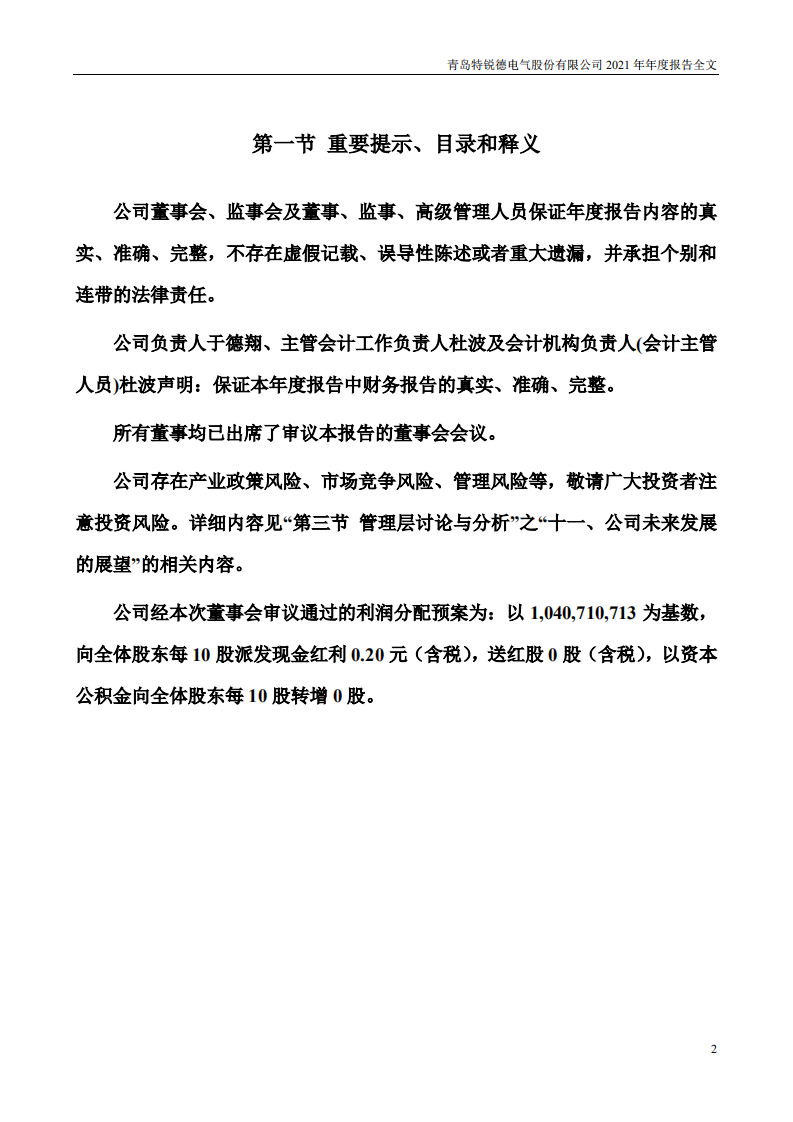 青岛特锐德电气股份有限公司 2021 年年度报告全文

第一节 重要提示、目录和释义

公司董事会、监事会及董事、监事、高级管理人员保证年度报告内容的真实、准确、完整，不存在虚假记载、误导性陈述或者重大遗漏，并承担个别和连带的法律责任。

公司负责人于德翔、主管会计工作负责人杜波及会计机构负责人(会计主管人员)杜波声明：保证本年度报告中财务报告的真实、准确、完整。

所有董事均已出席了审议本报告的董事会会议。

公司存在产业政策风险、市场竞争风险、管理风险等，敬请广大投资者注意投资风险。详细内容见“第三节 管理层讨论与分析”之“十一、公司未来发展的展望”的相关内容。

公司经本次董事会审议通过的利润分配预案为：以 1,040,710,713 为基数，向全体股东每 10 股派发现金红利 0.20 元（含税），送红股 0 股（含税），以资本公积金向全体股东每 10 股转增 0 股。

2